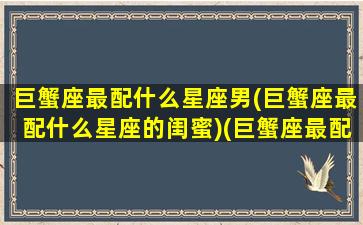 巨蟹座最配什么星座男(巨蟹座最配什么星座的闺蜜)(巨蟹座最配